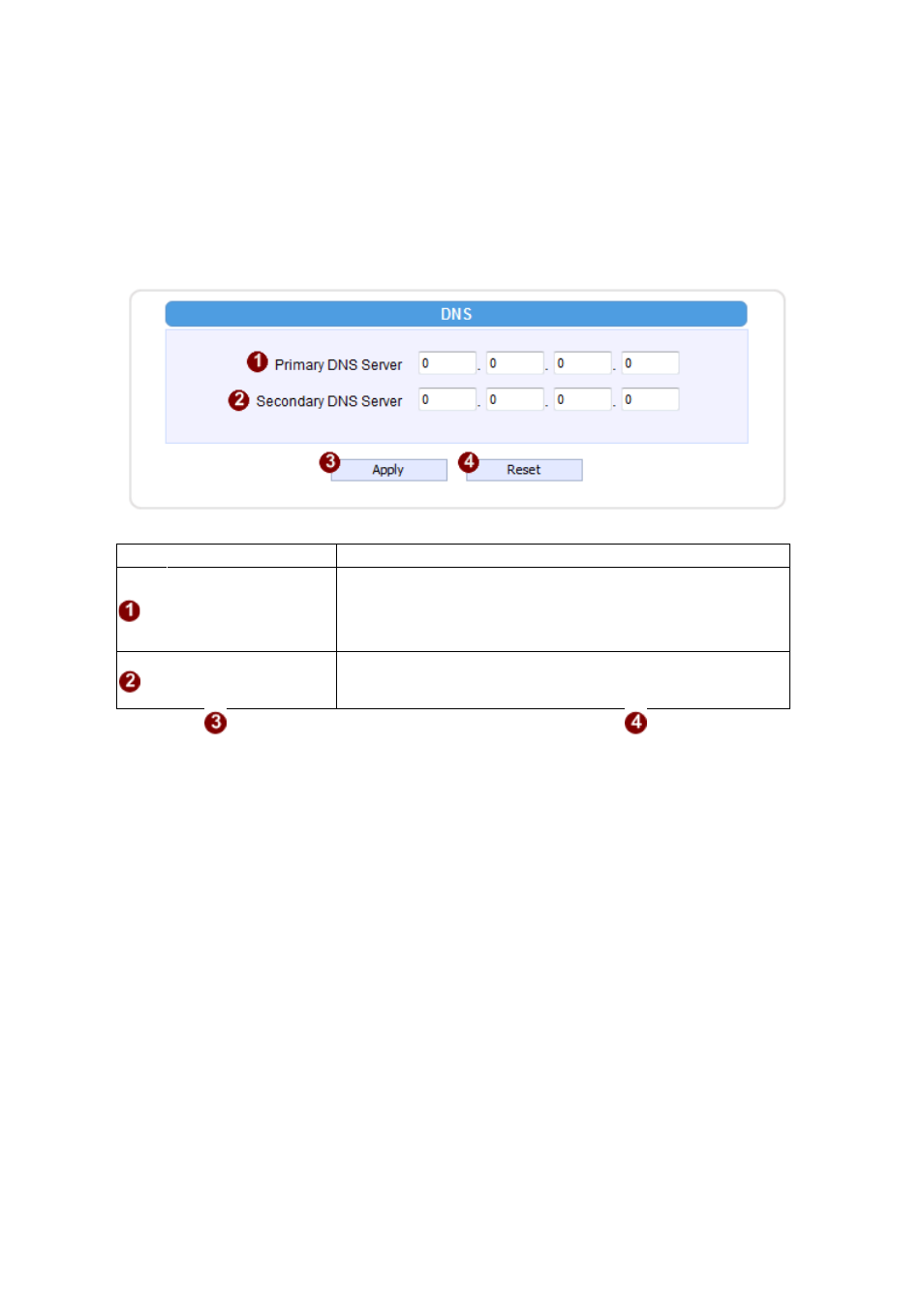 DNS

1 Primary DNS Server 0 . 0 . 0 . 0

2 Secondary DNS Server 0 . 0 . 0 . 0

3 Apply 4 Reset

| | |
|---|---|
| 1 | |
| 2 | |

3 4